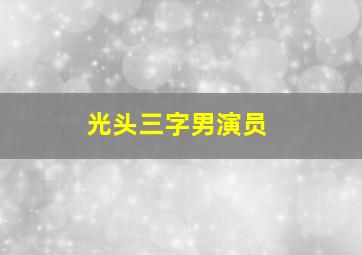 光头三字男演员